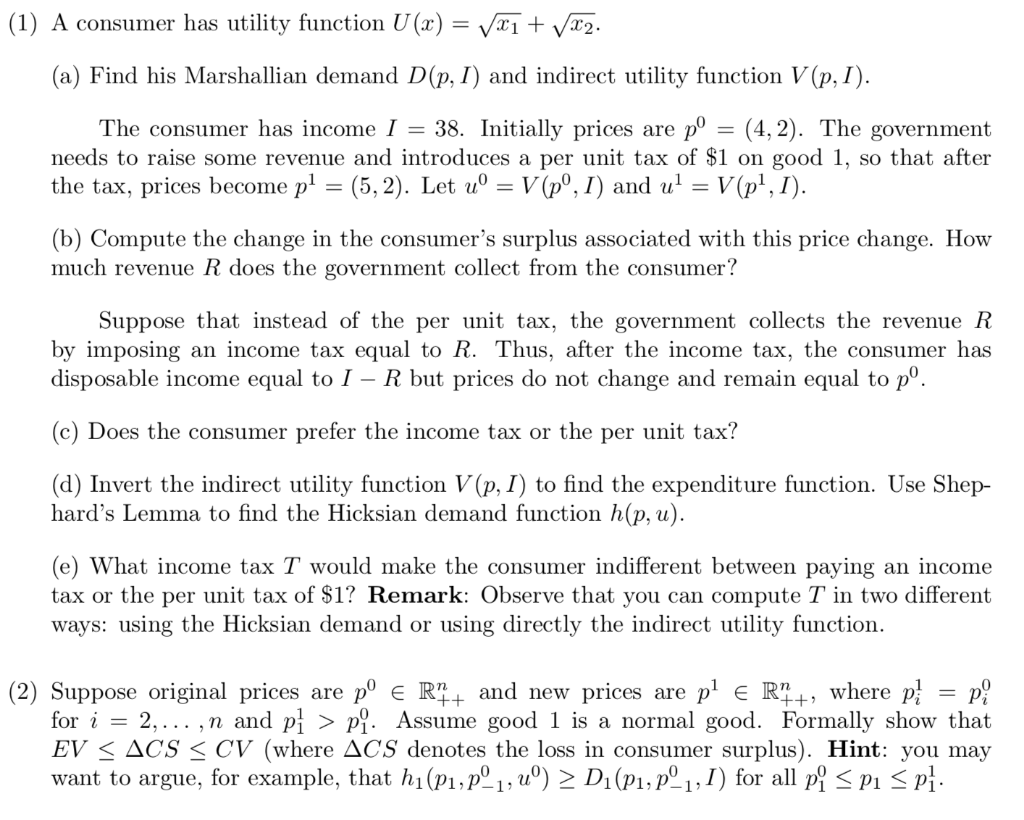 (1) A consumer has utility function $U(x) = \sqrt{x_1} + \sqrt{x_2}$.

(a) Find his Marshallian demand $D(p, I)$ and indirect utility function $V(p, I)$.

The consumer has income $I = 38$. Initially prices are $p^0 = (4, 2)$. The government needs to raise some revenue and introduces a per unit tax of \$1 on good 1, so that after the tax, prices become $p^1 = (5, 2)$. Let $u^0 = V(p^0, I)$ and $u^1 = V(p^1, I)$.

(b) Compute the change in the consumer's surplus associated with this price change. How much revenue $R$ does the government collect from the consumer?

Suppose that instead of the per unit tax, the government collects the revenue $R$ by imposing an income tax equal to $R$. Thus, after the income tax, the consumer has disposable income equal to $I - R$ but prices do not change and remain equal to $p^0$.

(c) Does the consumer prefer the income tax or the per unit tax?

(d) Invert the indirect utility function $V(p, I)$ to find the expenditure function. Use Shephard's Lemma to find the Hicksian demand function $h(p, u)$.

(e) What income tax $T$ would make the consumer indifferent between paying an income tax or the per unit tax of \$1? **Remark**: Observe that you can compute $T$ in two different ways: using the Hicksian demand or using directly the indirect utility function.

(2) Suppose original prices are $p^0 \in \mathbb{R}^n_{++}$ and new prices are $p^1 \in \mathbb{R}^n_{++}$, where $p^1_i = p^0_i$ for $i = 2, \ldots, n$ and $p^1_1 > p^0_1$. Assume good 1 is a normal good. Formally show that $EV \leq \Delta CS \leq CV$ (where $\Delta CS$ denotes the loss in consumer surplus). **Hint**: you may want to argue, for example, that $h_1(p_1, p^0_{-1}, u^0) \geq D_1(p_1, p^0_{-1}, I)$ for all $p^0_1 \leq p_1 \leq p^1_1$.